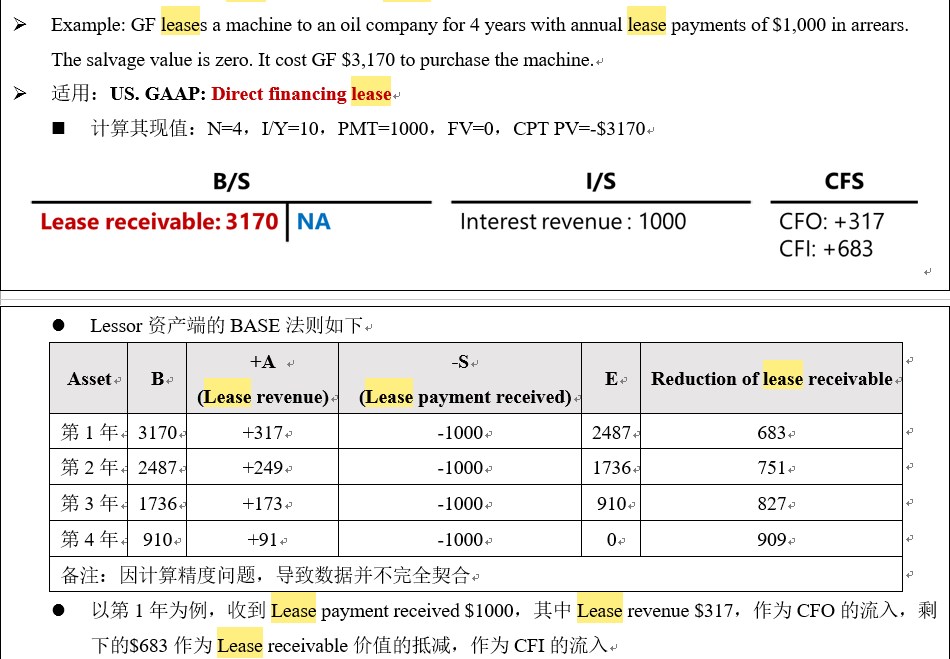 ➢ Example: GF leases a machine to an oil company for 4 years with annual lease payments of $1,000 in arrears. The salvage value is zero. It cost GF $3,170 to purchase the machine.

➢ 适用：US. GAAP: Direct financing lease

■ 计算其现值：N=4，I/Y=10，PMT=1000，FV=0，CPT PV=-$3170

B/S

Lease receivable: 3170 | NA

I/S

Interest revenue : 1000

CFS

CFO: +317
CFI: +683

● Lessor 资产端的 BASE 法则如下

| Asset | B | +A (Lease revenue) | -S (Lease payment received) | E | Reduction of lease receivable |
|---|---|---|---|---|---|
| 第 1 年 | 3170 | +317 | -1000 | 2487 | 683 |
| 第 2 年 | 2487 | +249 | -1000 | 1736 | 751 |
| 第 3 年 | 1736 | +173 | -1000 | 910 | 827 |
| 第 4 年 | 910 | +91 | -1000 | 0 | 909 |
| 备注：因计算精度问题，导致数据并不完全契合 | | | | | |

● 以第 1 年为例，收到 Lease payment received $1000，其中 Lease revenue $317，作为 CFO 的流入，剩下的$683 作为 Lease receivable 价值的抵减，作为 CFI 的流入